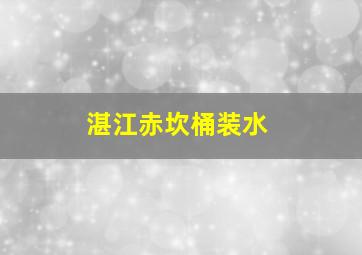 湛江赤坎桶装水